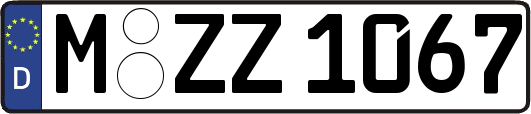 D
M ZZ 1067